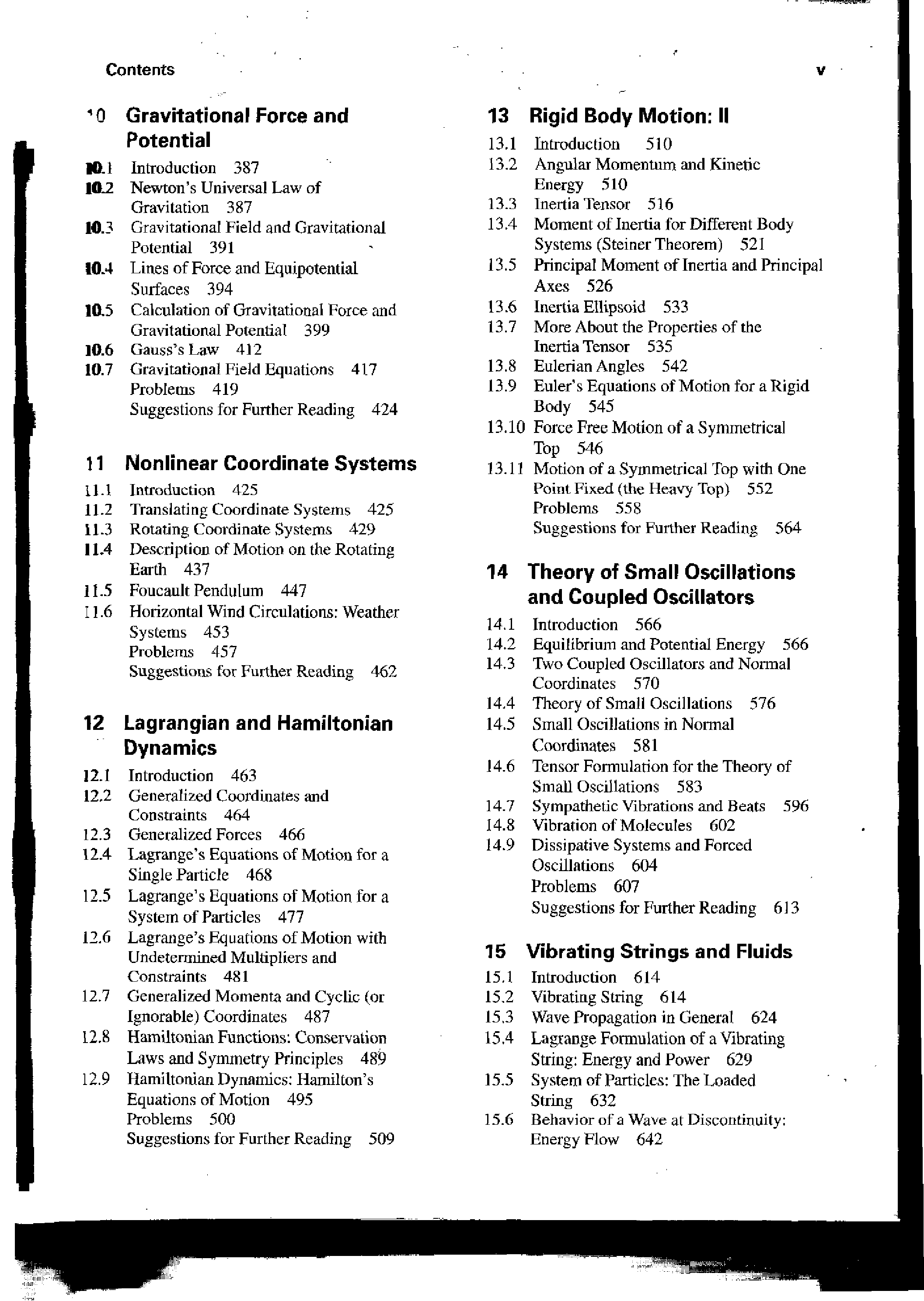 Contents

v

10 Gravitational Force and Potential

10.1 Introduction 387
10.2 Newton's Universal Law of Gravitation 387
10.3 Gravitational Field and Gravitational Potential 391
10.4 Lines of Force and Equipotential Surfaces 394
10.5 Calculation of Gravitational Force and Gravitational Potential 399
10.6 Gauss's Law 412
10.7 Gravitational Field Equations 417
Problems 419
Suggestions for Further Reading 424

11 Nonlinear Coordinate Systems

11.1 Introduction 425
11.2 Translating Coordinate Systems 425
11.3 Rotating Coordinate Systems 429
11.4 Description of Motion on the Rotating Earth 437
11.5 Foucault Pendulum 447
11.6 Horizontal Wind Circulations: Weather Systems 453
Problems 457
Suggestions for Further Reading 462

12 Lagrangian and Hamiltonian Dynamics

12.1 Introduction 463
12.2 Generalized Coordinates and Constraints 464
12.3 Generalized Forces 466
12.4 Lagrange's Equations of Motion for a Single Particle 468
12.5 Lagrange's Equations of Motion for a System of Particles 477
12.6 Lagrange's Equations of Motion with Undetermined Multipliers and Constraints 481
12.7 Generalized Momenta and Cyclic (or Ignorable) Coordinates 487
12.8 Hamiltonian Functions: Conservation Laws and Symmetry Principles 489
12.9 Hamiltonian Dynamics: Hamilton's Equations of Motion 495
Problems 500
Suggestions for Further Reading 509

13 Rigid Body Motion: II

13.1 Introduction 510
13.2 Angular Momentum and Kinetic Energy 510
13.3 Inertia Tensor 516
13.4 Moment of Inertia for Different Body Systems (Steiner Theorem) 521
13.5 Principal Moment of Inertia and Principal Axes 526
13.6 Inertia Ellipsoid 533
13.7 More About the Properties of the Inertia Tensor 535
13.8 Eulerian Angles 542
13.9 Euler's Equations of Motion for a Rigid Body 545
13.10 Force Free Motion of a Symmetrical Top 546
13.11 Motion of a Symmetrical Top with One Point Fixed (the Heavy Top) 552
Problems 558
Suggestions for Further Reading 564

14 Theory of Small Oscillations and Coupled Oscillators

14.1 Introduction 566
14.2 Equilibrium and Potential Energy 566
14.3 Two Coupled Oscillators and Normal Coordinates 570
14.4 Theory of Small Oscillations 576
14.5 Small Oscillations in Normal Coordinates 581
14.6 Tensor Formulation for the Theory of Small Oscillations 583
14.7 Sympathetic Vibrations and Beats 596
14.8 Vibration of Molecules 602
14.9 Dissipative Systems and Forced Oscillations 604
Problems 607
Suggestions for Further Reading 613

15 Vibrating Strings and Fluids

15.1 Introduction 614
15.2 Vibrating String 614
15.3 Wave Propagation in General 624
15.4 Lagrange Formulation of a Vibrating String: Energy and Power 629
15.5 System of Particles: The Loaded String 632
15.6 Behavior of a Wave at Discontinuity: Energy Flow 642